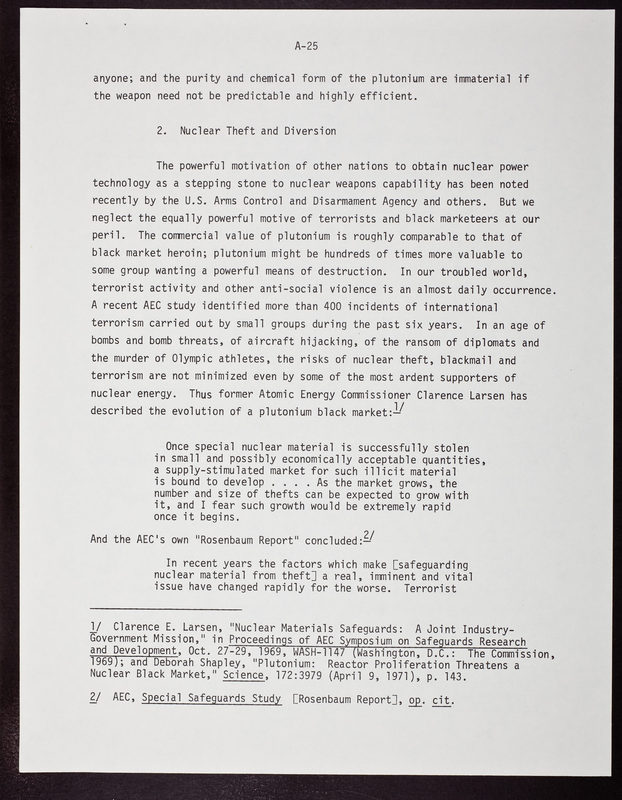 A-25

anyone; and the purity and chemical form of the plutonium are immaterial if the weapon need not be predictable and highly efficient.

2. Nuclear Theft and Diversion

The powerful motivation of other nations to obtain nuclear power technology as a stepping stone to nuclear weapons capability has been noted recently by the U.S. Arms Control and Disarmament Agency and others. But we neglect the equally powerful motive of terrorists and black marketeers at our peril. The commercial value of plutonium is roughly comparable to that of black market heroin; plutonium might be hundreds of times more valuable to some group wanting a powerful means of destruction. In our troubled world, terrorist activity and other anti-social violence is an almost daily occurrence. A recent AEC study identified more than 400 incidents of international terrorism carried out by small groups during the past six years. In an age of bombs and bomb threats, of aircraft hijacking, of the ransom of diplomats and the murder of Olympic athletes, the risks of nuclear theft, blackmail and terrorism are not minimized even by some of the most ardent supporters of nuclear energy. Thus former Atomic Energy Commissioner Clarence Larsen has described the evolution of a plutonium black market:1/

Once special nuclear material is successfully stolen in small and possibly economically acceptable quantities, a supply-stimulated market for such illicit material is bound to develop . . . . As the market grows, the number and size of thefts can be expected to grow with it, and I fear such growth would be extremely rapid once it begins.

And the AEC's own "Rosenbaum Report" concluded:2/

In recent years the factors which make [safeguarding nuclear material from theft] a real, imminent and vital issue have changed rapidly for the worse. Terrorist

1/ Clarence E. Larsen, "Nuclear Materials Safeguards: A Joint Industry-Government Mission," in Proceedings of AEC Symposium on Safeguards Research and Development, Oct. 27-29, 1969, WASH-1147 (Washington, D.C.: The Commission, 1969); and Deborah Shapley, "Plutonium: Reactor Proliferation Threatens a Nuclear Black Market," Science, 172:3979 (April 9, 1971), p. 143.

2/ AEC, Special Safeguards Study [Rosenbaum Report], op. cit.